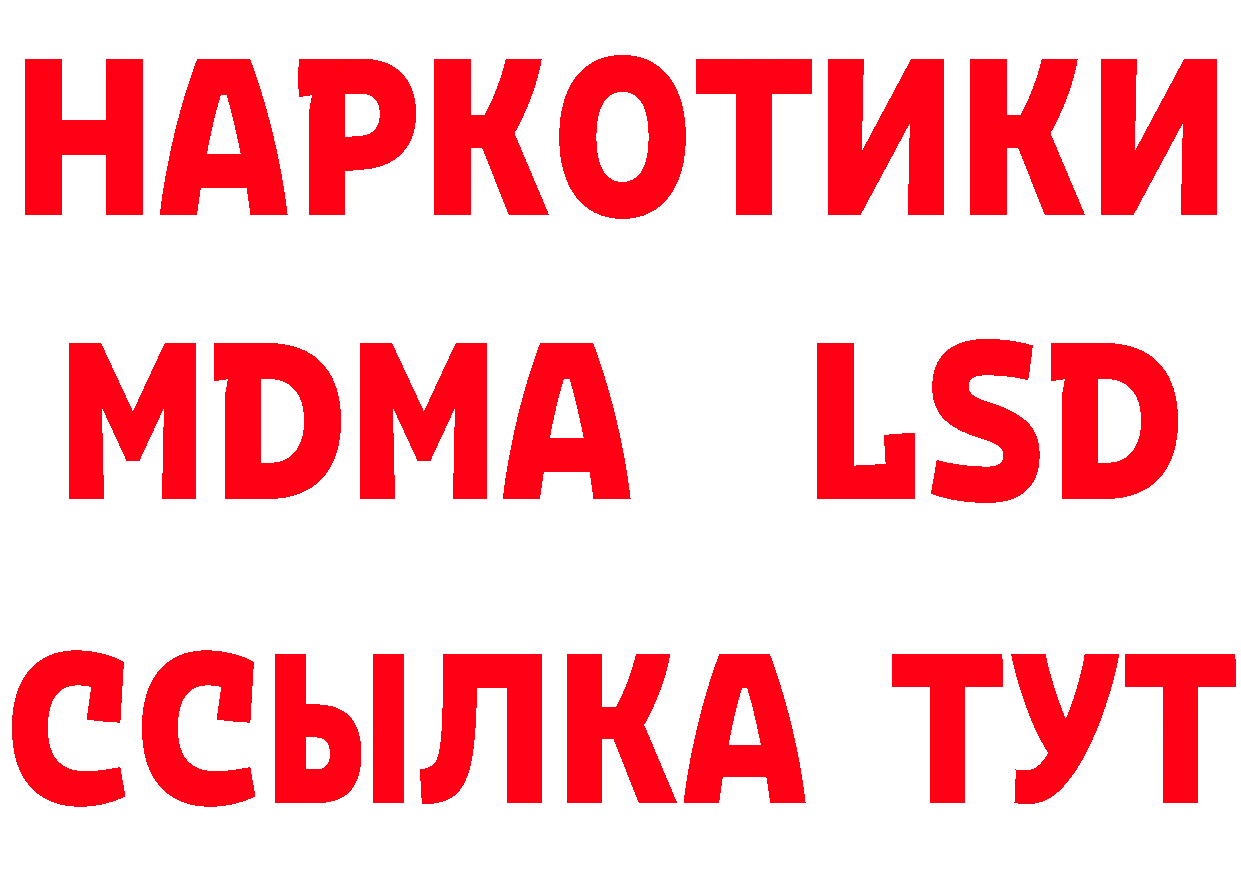 НАРКОТИКИ
MDMA LSD
ССЫЛКА ТУТ